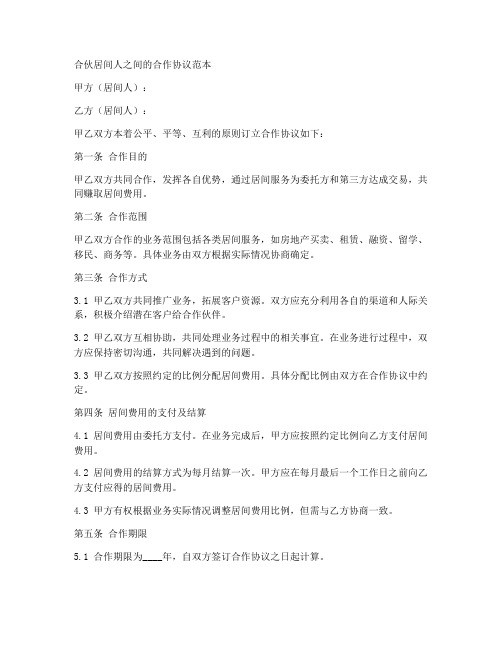 合伙居间人之间的合作协议范本

甲方（居间人）：

乙方（居间人）：

甲乙双方本着公平、平等、互利的原则订立合作协议如下：

第一条 合作目的

甲乙双方共同合作，发挥各自优势，通过居间服务为委托方和第三方达成交易，共同赚取居间费用。

第二条 合作范围

甲乙双方合作的业务范围包括各类居间服务，如房地产买卖、租赁、融资、留学、移民、商务等。具体业务由双方根据实际情况协商确定。

第三条 合作方式

3.1 甲乙双方共同推广业务，拓展客户资源。双方应充分利用各自的渠道和人际关系，积极介绍潜在客户给合作伙伴。

3.2 甲乙双方互相协助，共同处理业务过程中的相关事宜。在业务进行过程中，双方应保持密切沟通，共同解决遇到的问题。

3.3 甲乙双方按照约定的比例分配居间费用。具体分配比例由双方在合作协议中约定。

第四条 居间费用的支付及结算

4.1 居间费用由委托方支付。在业务完成后，甲方应按照约定比例向乙方支付居间费用。

4.2 居间费用的结算方式为每月结算一次。甲方应在每月最后一个工作日之前向乙方支付应得的居间费用。

4.3 甲方有权根据业务实际情况调整居间费用比例，但需与乙方协商一致。

第五条 合作期限

5.1 合作期限为____年，自双方签订合作协议之日起计算。